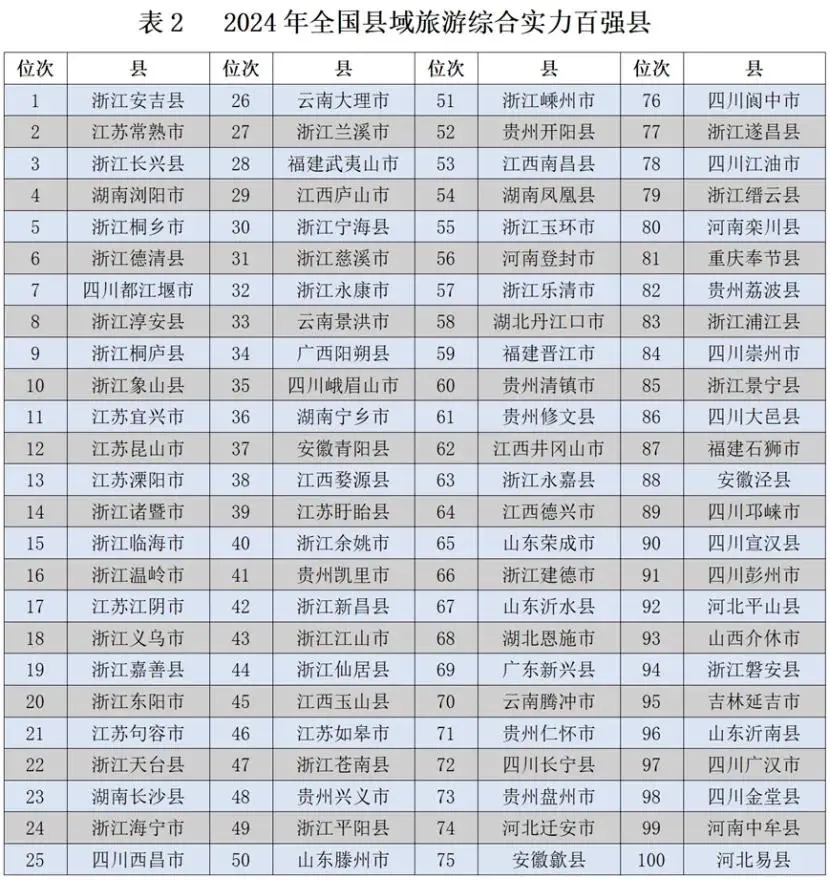 表2 2024年全国县域旅游综合实力百强县

| 位次 | 县 | 位次 | 县 | 位次 | 县 | 位次 | 县 |
|---|---|---|---|---|---|---|---|
| 1 | 浙江安吉县 | 26 | 云南大理市 | 51 | 浙江嵊州市 | 76 | 四川阆中市 |
| 2 | 江苏常熟市 | 27 | 浙江兰溪市 | 52 | 贵州开阳县 | 77 | 浙江遂昌县 |
| 3 | 浙江长兴县 | 28 | 福建武夷山市 | 53 | 江西南昌县 | 78 | 四川江油市 |
| 4 | 湖南浏阳市 | 29 | 江西庐山市 | 54 | 湖南凤凰县 | 79 | 浙江缙云县 |
| 5 | 浙江桐乡市 | 30 | 浙江宁海县 | 55 | 浙江玉环市 | 80 | 河南栾川县 |
| 6 | 浙江德清县 | 31 | 浙江慈溪市 | 56 | 河南登封市 | 81 | 重庆奉节县 |
| 7 | 四川都江堰市 | 32 | 浙江永康市 | 57 | 浙江乐清市 | 82 | 贵州荔波县 |
| 8 | 浙江淳安县 | 33 | 云南景洪市 | 58 | 湖北丹江口市 | 83 | 浙江浦江县 |
| 9 | 浙江桐庐县 | 34 | 广西阳朔县 | 59 | 福建晋江市 | 84 | 四川崇州市 |
| 10 | 浙江象山县 | 35 | 四川峨眉山市 | 60 | 贵州清镇市 | 85 | 浙江景宁县 |
| 11 | 江苏宜兴市 | 36 | 湖南宁乡市 | 61 | 贵州修文县 | 86 | 四川大邑县 |
| 12 | 江苏昆山市 | 37 | 安徽青阳县 | 62 | 江西井冈山市 | 87 | 福建石狮市 |
| 13 | 江苏溧阳市 | 38 | 江西婺源县 | 63 | 浙江永嘉县 | 88 | 安徽泾县 |
| 14 | 浙江诸暨市 | 39 | 江苏盱眙县 | 64 | 江西德兴市 | 89 | 四川邛崃市 |
| 15 | 浙江临海市 | 40 | 浙江余姚市 | 65 | 山东荣成市 | 90 | 四川宣汉县 |
| 16 | 浙江温岭市 | 41 | 贵州凯里市 | 66 | 浙江建德市 | 91 | 四川彭州市 |
| 17 | 江苏江阴市 | 42 | 浙江新昌县 | 67 | 山东沂水县 | 92 | 河北平山县 |
| 18 | 浙江义乌市 | 43 | 浙江江山市 | 68 | 湖北恩施市 | 93 | 山西介休市 |
| 19 | 浙江嘉善县 | 44 | 浙江仙居县 | 69 | 广东新兴县 | 94 | 浙江磐安县 |
| 20 | 浙江东阳市 | 45 | 江西玉山县 | 70 | 云南腾冲市 | 95 | 吉林延吉市 |
| 21 | 江苏句容市 | 46 | 江苏如皋市 | 71 | 贵州仁怀市 | 96 | 山东沂南县 |
| 22 | 浙江天台县 | 47 | 浙江苍南县 | 72 | 四川长宁县 | 97 | 四川广汉市 |
| 23 | 湖南长沙县 | 48 | 贵州兴义市 | 73 | 贵州盘州市 | 98 | 四川金堂县 |
| 24 | 浙江海宁市 | 49 | 浙江平阳县 | 74 | 河北迁安市 | 99 | 河南中牟县 |
| 25 | 四川西昌市 | 50 | 山东滕州市 | 75 | 安徽歙县 | 100 | 河北易县 |